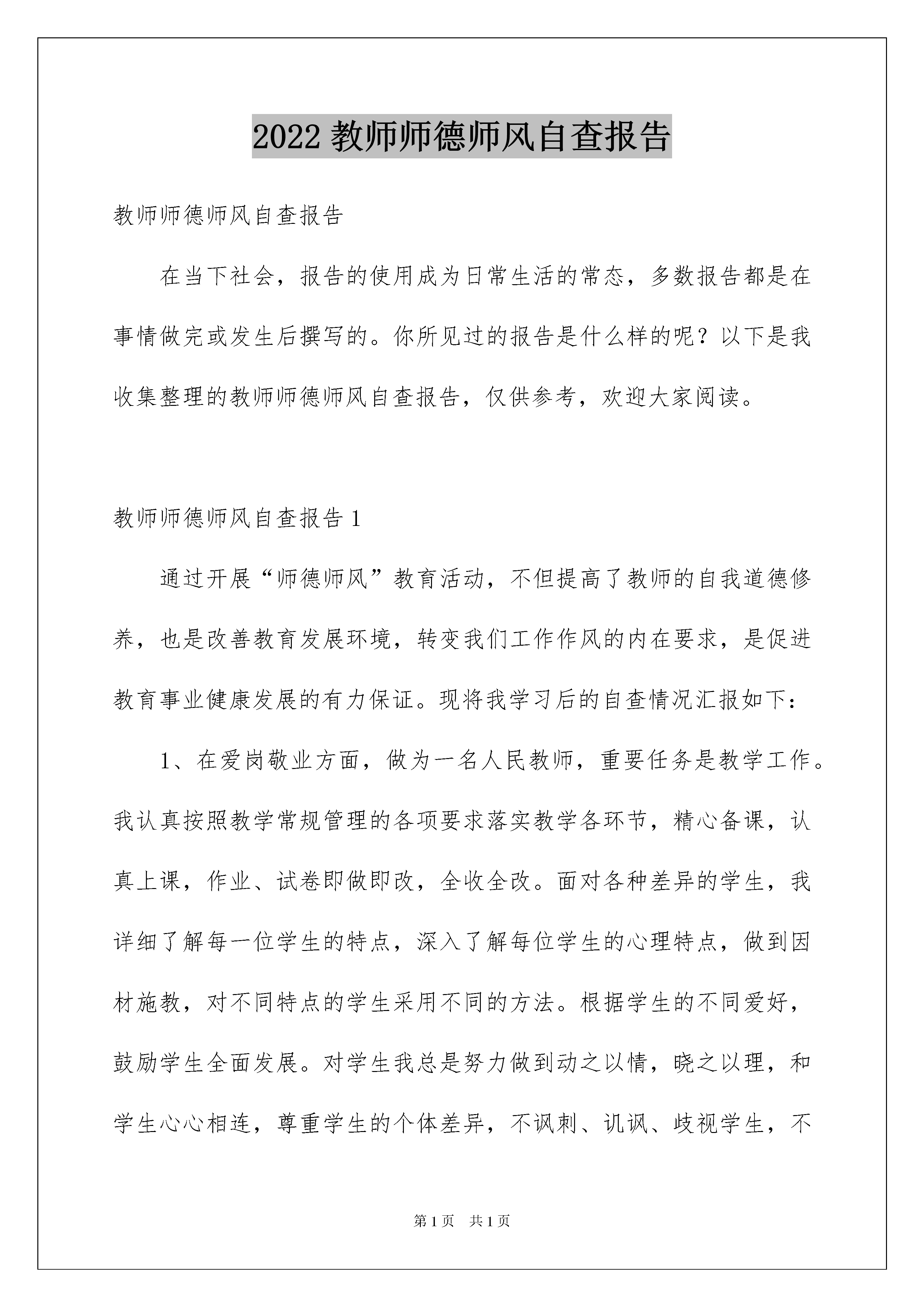 2022 教师师德师风自查报告

教师师德师风自查报告

在当下社会，报告的使用成为日常生活的常态，多数报告都是在事情做完或发生后撰写的。你所见过的报告是什么样的呢？以下是我收集整理的教师师德师风自查报告，仅供参考，欢迎大家阅读。

教师师德师风自查报告 1

通过开展“师德师风”教育活动，不但提高了教师的自我道德修养，也是改善教育发展环境，转变我们工作作风的内在要求，是促进教育事业健康发展的有力保证。现将我学习后的自查情况汇报如下：

1、在爱岗敬业方面，做为一名人民教师，重要任务是教学工作。我认真按照教学常规管理的各项要求落实教学各环节，精心备课，认真上课，作业、试卷即做即改，全收全改。面对各种差异的学生，我详细了解每一位学生的特点，深入了解每位学生的心理特点，做到因材施教，对不同特点的学生采用不同的方法。根据学生的不同爱好，鼓励学生全面发展。对学生我总是努力做到动之以情，晓之以理，和学生心心相连，尊重学生的个体差异，不讽刺、讥讽、歧视学生，不

第 1 页　共 1 页